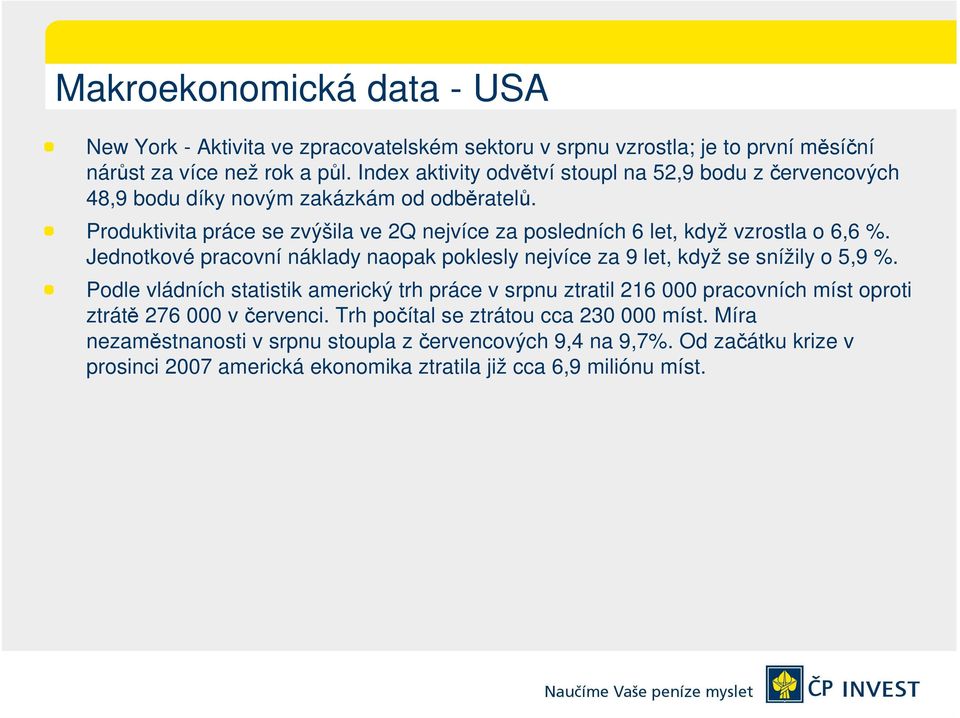 Makroekonomická data - USA

New York - Aktivita ve zpracovatelském sektoru v srpnu vzrostla; je to první měsíční nárůst za více než rok a půl. Index aktivity odvětví stoupl na 52,9 bodu z červencových 48,9 bodu díky novým zakázkám od odběratelů.

Produktivita práce se zvýšila ve 2Q nejvíce za posledních 6 let, když vzrostla o 6,6 %. Jednotkové pracovní náklady naopak poklesly nejvíce za 9 let, když se snížily o 5,9 %.

Podle vládních statistik americký trh práce v srpnu ztratil 216 000 pracovních míst oproti ztrátě 276 000 v červenci. Trh počítal se ztrátou cca 230 000 míst. Míra nezaměstnanosti v srpnu stoupla z červencových 9,4 na 9,7%. Od začátku krize v prosinci 2007 americká ekonomika ztratila již cca 6,9 miliónu míst.

Naučíme Vaše peníze myslet

ČP INVEST